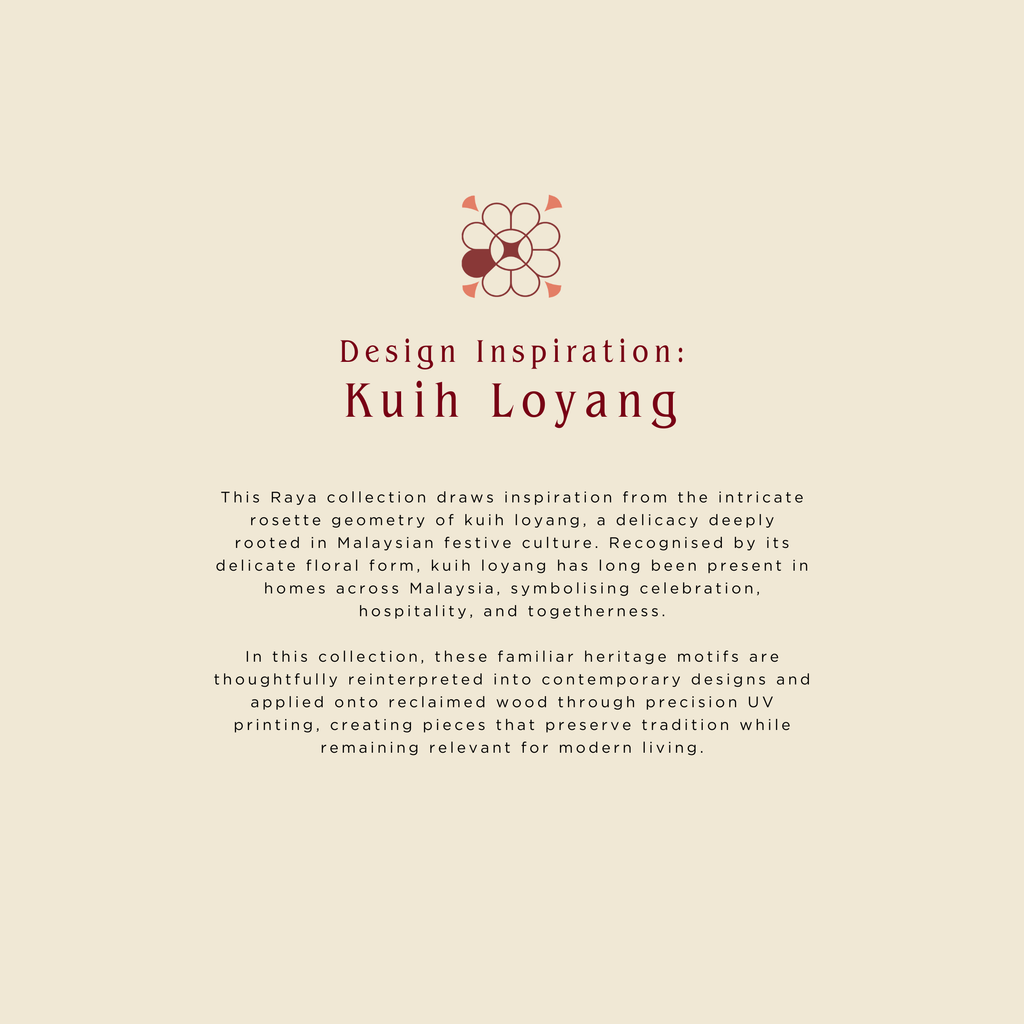 Design Inspiration:
Kuih Loyang

This Raya collection draws inspiration from the intricate rosette geometry of kuih loyang, a delicacy deeply rooted in Malaysian festive culture. Recognised by its delicate floral form, kuih loyang has long been present in homes across Malaysia, symbolising celebration, hospitality, and togetherness.

In this collection, these familiar heritage motifs are thoughtfully reinterpreted into contemporary designs and applied onto reclaimed wood through precision UV printing, creating pieces that preserve tradition while remaining relevant for modern living.